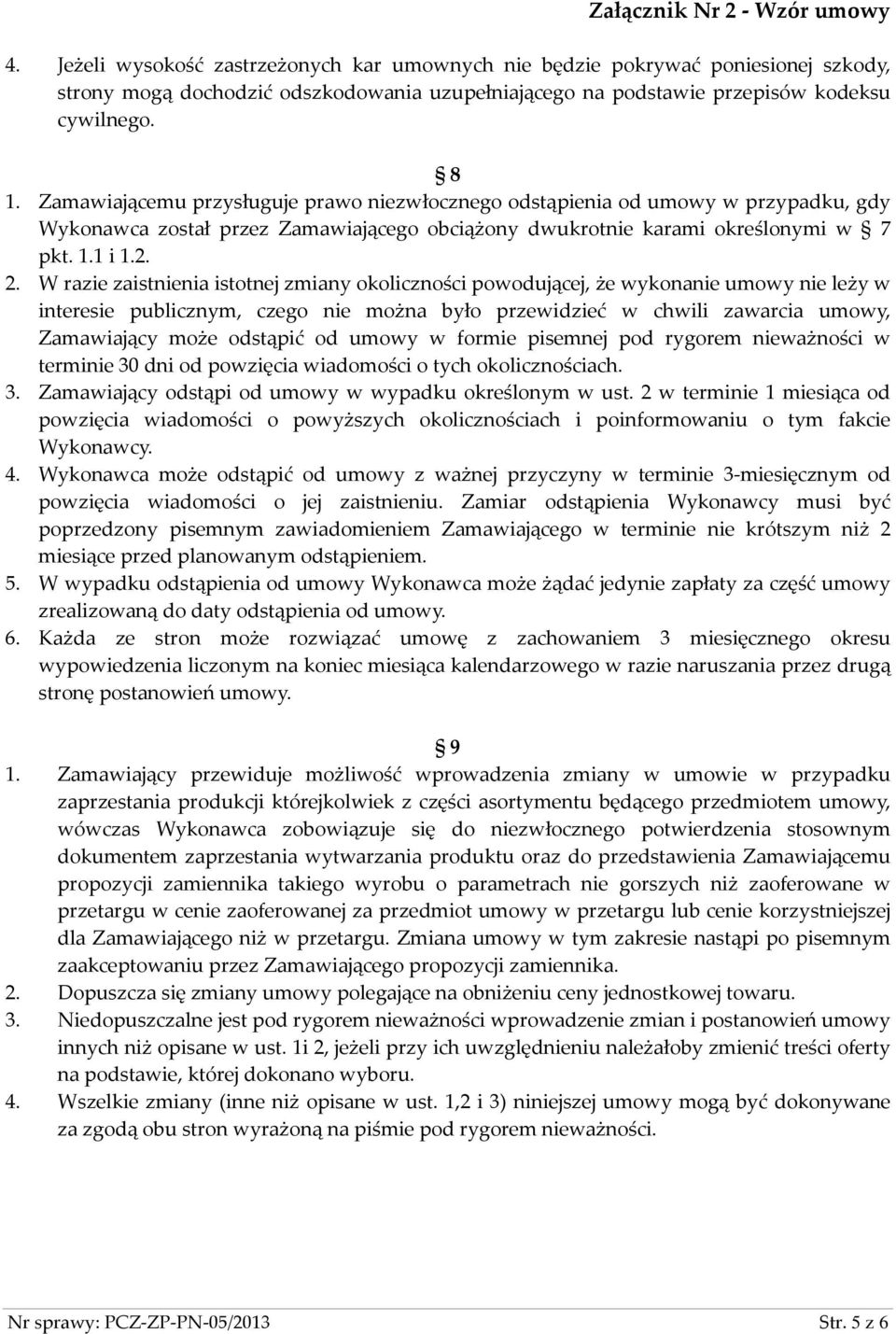 Załącznik Nr 2 - Wzór umowy

4. Jeżeli wysokość zastrzeżonych kar umownych nie będzie pokrywać poniesionej szkody, strony mogą dochodzić odszkodowania uzupełniającego na podstawie przepisów kodeksu cywilnego.

§ 8

1. Zamawiającemu przysługuje prawo niezwłocznego odstąpienia od umowy w przypadku, gdy Wykonawca został przez Zamawiającego obciążony dwukrotnie karami określonymi w § 7 pkt. 1.1 i 1.2.
2. W razie zaistnienia istotnej zmiany okoliczności powodującej, że wykonanie umowy nie leży w interesie publicznym, czego nie można było przewidzieć w chwili zawarcia umowy, Zamawiający może odstąpić od umowy w formie pisemnej pod rygorem nieważności w terminie 30 dni od powzięcia wiadomości o tych okolicznościach.
3. Zamawiający odstąpi od umowy w wypadku określonym w ust. 2 w terminie 1 miesiąca od powzięcia wiadomości o powyższych okolicznościach i poinformowaniu o tym fakcie Wykonawcy.
4. Wykonawca może odstąpić od umowy z ważnej przyczyny w terminie 3-miesięcznym od powzięcia wiadomości o jej zaistnieniu. Zamiar odstąpienia Wykonawcy musi być poprzedzony pisemnym zawiadomieniem Zamawiającego w terminie nie krótszym niż 2 miesiące przed planowanym odstąpieniem.
5. W wypadku odstąpienia od umowy Wykonawca może żądać jedynie zapłaty za część umowy zrealizowaną do daty odstąpienia od umowy.
6. Każda ze stron może rozwiązać umowę z zachowaniem 3 miesięcznego okresu wypowiedzenia liczonym na koniec miesiąca kalendarzowego w razie naruszania przez drugą stronę postanowień umowy.

§ 9

1. Zamawiający przewiduje możliwość wprowadzenia zmiany w umowie w przypadku zaprzestania produkcji którejkolwiek z części asortymentu będącego przedmiotem umowy, wówczas Wykonawca zobowiązuje się do niezwłocznego potwierdzenia stosownym dokumentem zaprzestania wytwarzania produktu oraz do przedstawienia Zamawiającemu propozycji zamiennika takiego wyrobu o parametrach nie gorszych niż zaoferowane w przetargu w cenie zaoferowanej za przedmiot umowy w przetargu lub cenie korzystniejszej dla Zamawiającego niż w przetargu. Zmiana umowy w tym zakresie nastąpi po pisemnym zaakceptowaniu przez Zamawiającego propozycji zamiennika.
2. Dopuszcza się zmiany umowy polegające na obniżeniu ceny jednostkowej towaru.
3. Niedopuszczalne jest pod rygorem nieważności wprowadzenie zmian i postanowień umowy innych niż opisane w ust. 1i 2, jeżeli przy ich uwzględnieniu należałoby zmienić treści oferty na podstawie, której dokonano wyboru.
4. Wszelkie zmiany (inne niż opisane w ust. 1,2 i 3) niniejszej umowy mogą być dokonywane za zgodą obu stron wyrażoną na piśmie pod rygorem nieważności.

Nr sprawy: PCZ-ZP-PN-05/2013 Str. 5 z 6